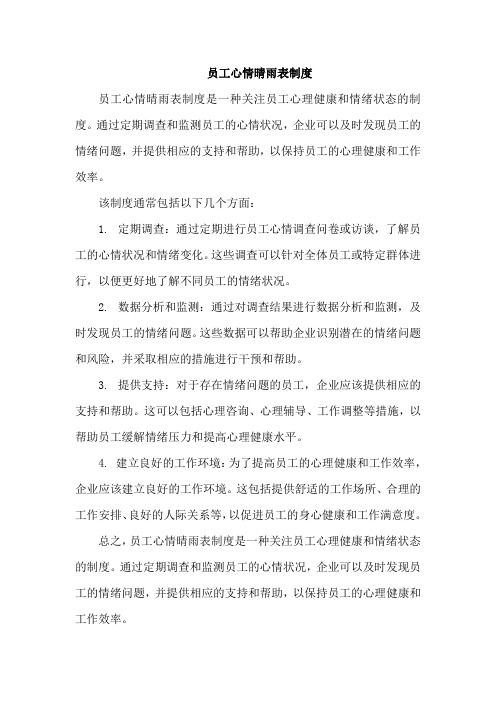 员工心情晴雨表制度

员工心情晴雨表制度是一种关注员工心理健康和情绪状态的制度。通过定期调查和监测员工的心情状况，企业可以及时发现员工的情绪问题，并提供相应的支持和帮助，以保持员工的心理健康和工作效率。

该制度通常包括以下几个方面：

1. 定期调查：通过定期进行员工心情调查问卷或访谈，了解员工的心情状况和情绪变化。这些调查可以针对全体员工或特定群体进行，以便更好地了解不同员工的情绪状况。

2. 数据分析和监测：通过对调查结果进行数据分析和监测，及时发现员工的情绪问题。这些数据可以帮助企业识别潜在的情绪问题和风险，并采取相应的措施进行干预和帮助。

3. 提供支持：对于存在情绪问题的员工，企业应该提供相应的支持和帮助。这可以包括心理咨询、心理辅导、工作调整等措施，以帮助员工缓解情绪压力和提高心理健康水平。

4. 建立良好的工作环境：为了提高员工的心理健康和工作效率，企业应该建立良好的工作环境。这包括提供舒适的工作场所、合理的工作安排、良好的人际关系等，以促进员工的身心健康和工作满意度。

总之，员工心情晴雨表制度是一种关注员工心理健康和情绪状态的制度。通过定期调查和监测员工的心情状况，企业可以及时发现员工的情绪问题，并提供相应的支持和帮助，以保持员工的心理健康和工作效率。